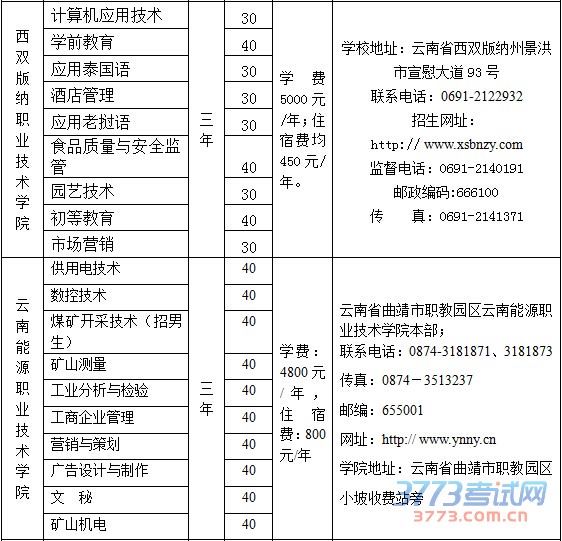 | 西双版纳职业技术学院 | 计算机应用技术 | 三年 | 30 | 学费5000元/年；住宿费均450元/年。 | 学校地址：云南省西双版纳州景洪市宣慰大道93号 联系电话：0691-2122932 招生网址：http:// www.xsbnzy.com 监督电话：0691-2140191 邮政编码:666100 传 真：0691-2141371 |
|---|---|---|---|---|---|
| | 学前教育 | | 40 | | |
| | 应用泰国语 | | 30 | | |
| | 酒店管理 | | 30 | | |
| | 应用老挝语 | | 30 | | |
| | 食品质量与安全监管 | | 40 | | |
| | 园艺技术 | | 30 | | |
| | 初等教育 | | 40 | | |
| | 市场营销 | | 30 | | |
| 云南能源职业技术学院 | 供用电技术 | 三年 | 40 | 学费：4800元/年，住宿费：800元/年 | 云南省曲靖市职教园区云南能源职业技术学院本部； 联系电话：0874-3181871、3181873 传真：0874－3513237 邮编：655001 网址：http:// www.ynny.cn 学院地址：云南省曲靖市职教园区小坡收费站旁 |
| | 数控技术 | | 40 | | |
| | 煤矿开采技术（招男生） | | 40 | | |
| | 矿山测量 | | 40 | | |
| | 工业分析与检验 | | 40 | | |
| | 工商企业管理 | | 40 | | |
| | 营销与策划 | | 40 | | |
| | 广告设计与制作 | | 40 | | |
| | 文 秘 | | 40 | | |
| | 矿山机电 | | 40 | | |

3773考试网
3773.com.cn